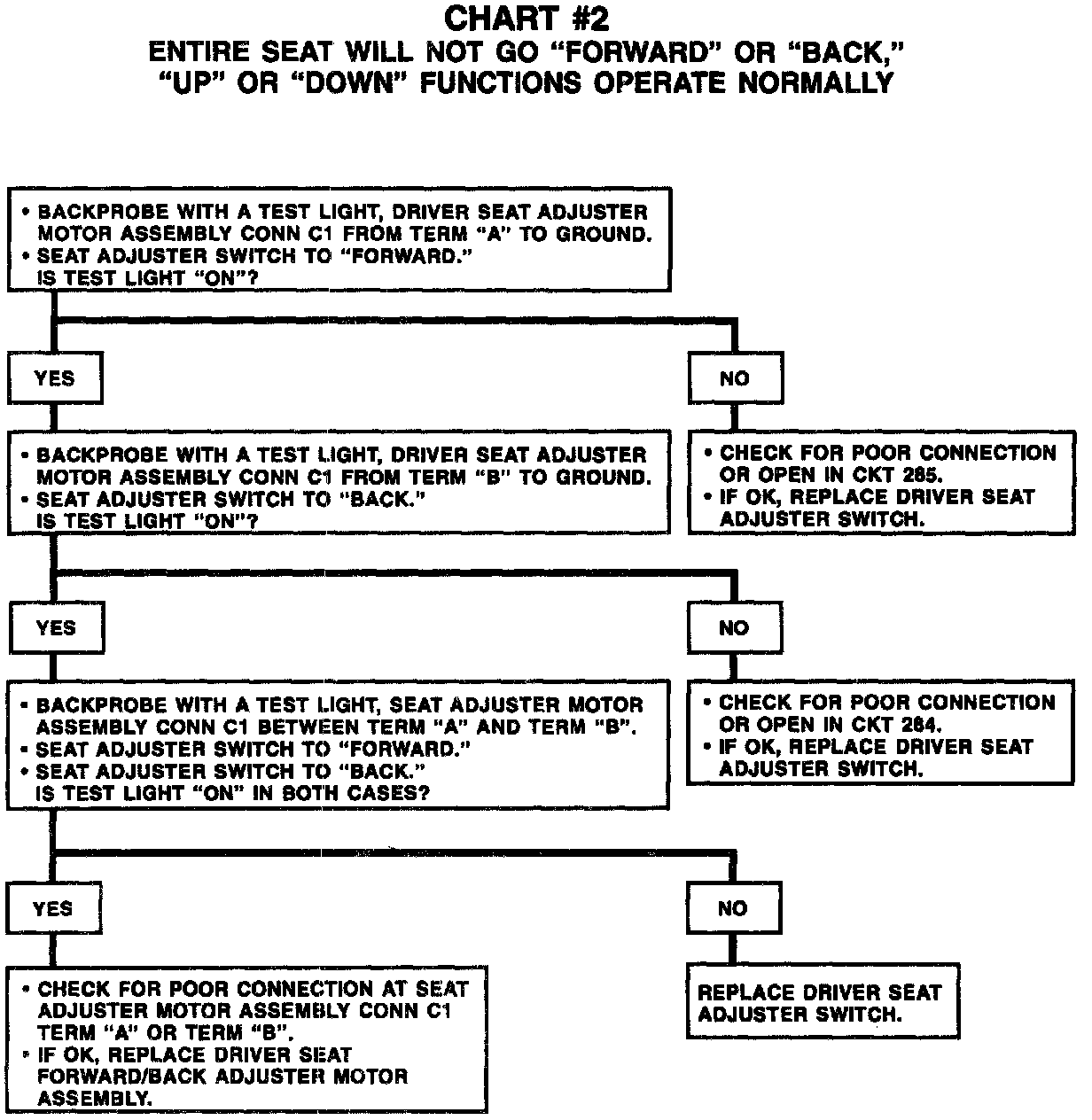 CHART #2
ENTIRE SEAT WILL NOT GO "FORWARD" OR "BACK," "UP" OR "DOWN" FUNCTIONS OPERATE NORMALLY

• BACKPROBE WITH A TEST LIGHT, DRIVER SEAT ADJUSTER MOTOR ASSEMBLY CONN C1 FROM TERM "A" TO GROUND.
• SEAT ADJUSTER SWITCH TO "FORWARD."
IS TEST LIGHT "ON"?

YES

NO

• BACKPROBE WITH A TEST LIGHT, DRIVER SEAT ADJUSTER MOTOR ASSEMBLY CONN C1 FROM TERM "B" TO GROUND.
• SEAT ADJUSTER SWITCH TO "BACK."
IS TEST LIGHT "ON"?

• CHECK FOR POOR CONNECTION OR OPEN IN CKT 285.
• IF OK, REPLACE DRIVER SEAT ADJUSTER SWITCH.

YES

NO

• BACKPROBE WITH A TEST LIGHT, SEAT ADJUSTER MOTOR ASSEMBLY CONN C1 BETWEEN TERM "A" AND TERM "B".
• SEAT ADJUSTER SWITCH TO "FORWARD."
• SEAT ADJUSTER SWITCH TO "BACK."
IS TEST LIGHT "ON" IN BOTH CASES?

• CHECK FOR POOR CONNECTION OR OPEN IN CKT 284.
• IF OK, REPLACE DRIVER SEAT ADJUSTER SWITCH.

YES

NO

• CHECK FOR POOR CONNECTION AT SEAT ADJUSTER MOTOR ASSEMBLY CONN C1 TERM "A" OR TERM "B".
• IF OK, REPLACE DRIVER SEAT FORWARD/BACK ADJUSTER MOTOR ASSEMBLY.

REPLACE DRIVER SEAT ADJUSTER SWITCH.